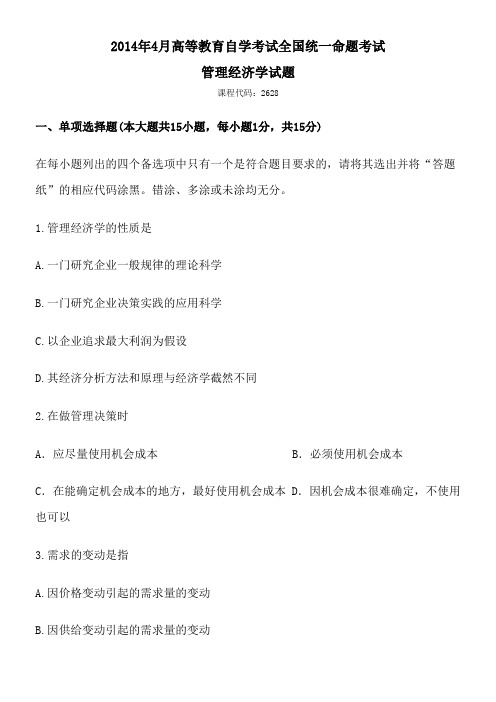 2014年4月高等教育自学考试全国统一命题考试

管理经济学试题

课程代码：2628

一、单项选择题(本大题共15小题，每小题1分，共15分)

在每小题列出的四个备选项中只有一个是符合题目要求的，请将其选出并将“答题纸”的相应代码涂黑。错涂、多涂或未涂均无分。

1.管理经济学的性质是

A.一门研究企业一般规律的理论科学

B.一门研究企业决策实践的应用科学

C.以企业追求最大利润为假设

D.其经济分析方法和原理与经济学截然不同

2.在做管理决策时

A. 应尽量使用机会成本　　B. 必须使用机会成本

C. 在能确定机会成本的地方，最好使用机会成本　D. 因机会成本很难确定，不使用也可以

3.需求的变动是指

A.因价格变动引起的需求量的变动

B.因供给变动引起的需求量的变动